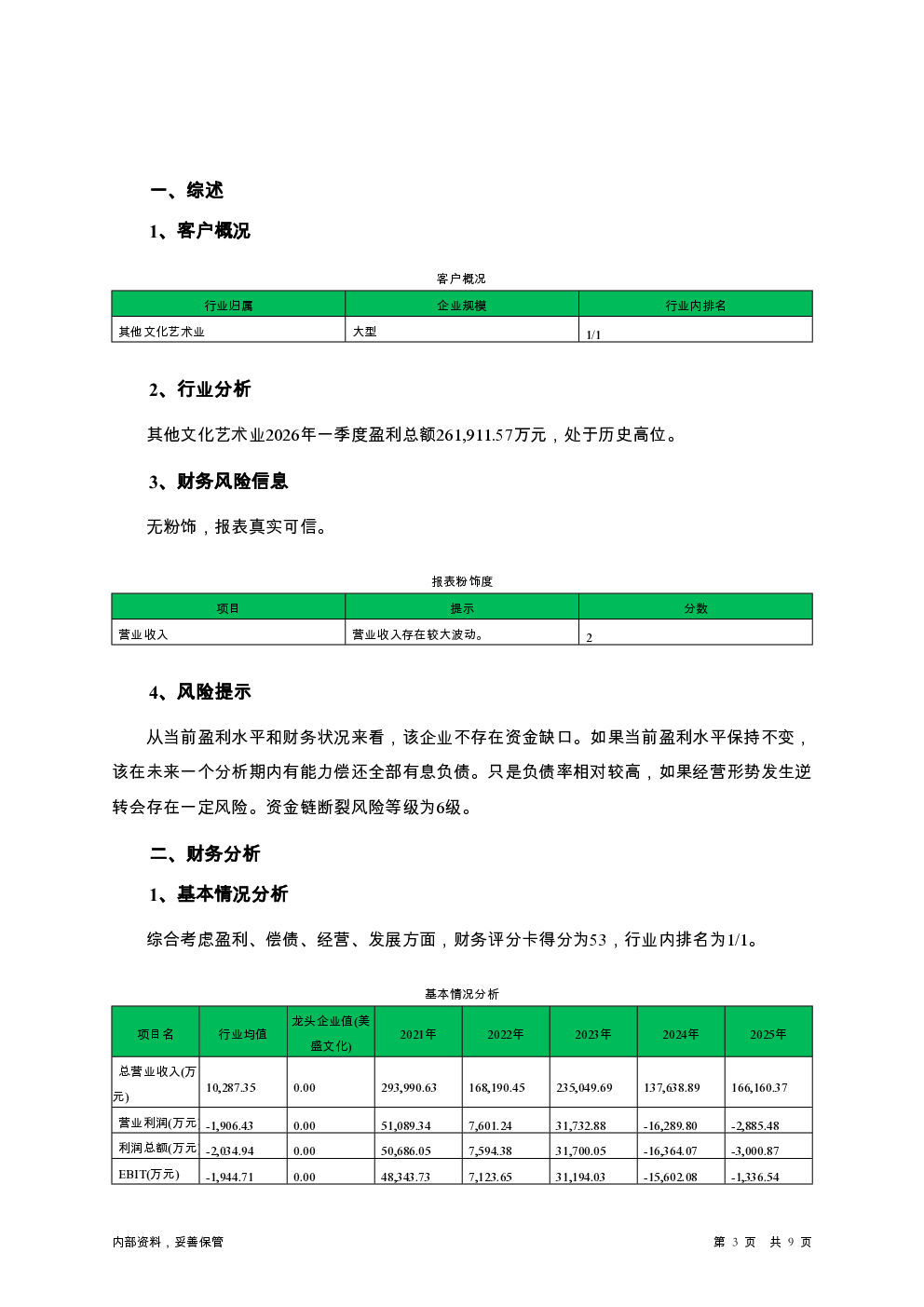 一、综述

1、客户概况

客户概况

| 行业归属 | 企业规模 | 行业内排名 |
|---|---|---|
| 其他文化艺术业 | 大型 | 1/1 |

2、行业分析

其他文化艺术业2026年一季度盈利总额261,911.57万元，处于历史高位。

3、财务风险信息

无粉饰，报表真实可信。

报表粉饰度

| 项目 | 提示 | 分数 |
|---|---|---|
| 营业收入 | 营业收入存在较大波动。 | 2 |

4、风险提示

从当前盈利水平和财务状况来看，该企业不存在资金缺口。如果当前盈利水平保持不变，该在未来一个分析期内有能力偿还全部有息负债。只是负债率相对较高，如果经营形势发生逆转会存在一定风险。资金链断裂风险等级为6级。

二、财务分析

1、基本情况分析

综合考虑盈利、偿债、经营、发展方面，财务评分卡得分为53，行业内排名为1/1。

基本情况分析

| 项目名 | 行业均值 | 龙头企业值(美盛文化) | 2021年 | 2022年 | 2023年 | 2024年 | 2025年 |
|---|---|---|---|---|---|---|---|
| 总营业收入(万元) | 10,287.35 | 0.00 | 293,990.63 | 168,190.45 | 235,049.69 | 137,638.89 | 166,160.37 |
| 营业利润(万元 | -1,906.43 | 0.00 | 51,089.34 | 7,601.24 | 31,732.88 | -16,289.80 | -2,885.48 |
| 利润总额(万元 | -2,034.94 | 0.00 | 50,686.05 | 7,594.38 | 31,700.05 | -16,364.07 | -3,000.87 |
| EBIT(万元) | -1,944.71 | 0.00 | 48,343.73 | 7,123.65 | 31,194.03 | -15,602.08 | -1,336.54 |

内部资料，妥善保管

第 3 页 共 9 页